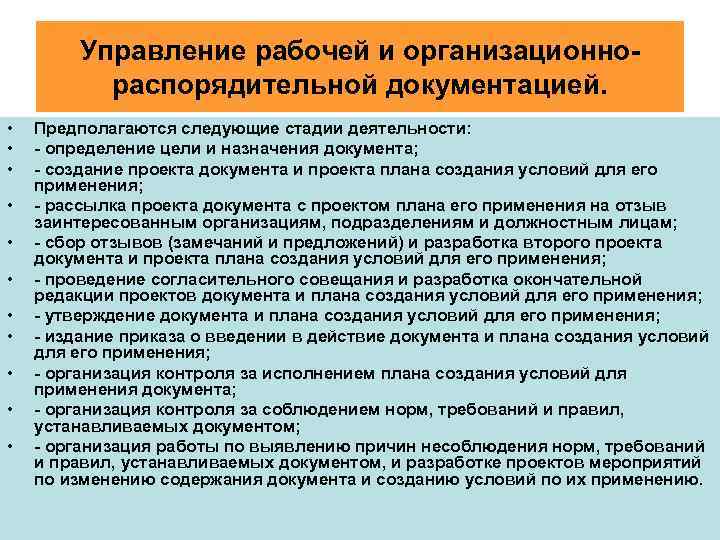 Управление рабочей и организационно-распорядительной документацией.

• Предполагаются следующие стадии деятельности:
• - определение цели и назначения документа;
• - создание проекта документа и проекта плана создания условий для его применения;
• - рассылка проекта документа с проектом плана его применения на отзыв заинтересованным организациям, подразделениям и должностным лицам;
• - сбор отзывов (замечаний и предложений) и разработка второго проекта документа и проекта плана создания условий для его применения;
• - проведение согласительного совещания и разработка окончательной редакции проектов документа и плана создания условий для его применения;
• - утверждение документа и плана создания условий для его применения;
• - издание приказа о введении в действие документа и плана создания условий для его применения;
• - организация контроля за исполнением плана создания условий для применения документа;
• - организация контроля за соблюдением норм, требований и правил, устанавливаемых документом;
• - организация работы по выявлению причин несоблюдения норм, требований и правил, устанавливаемых документом, и разработке проектов мероприятий по изменению содержания документа и созданию условий по их применению.